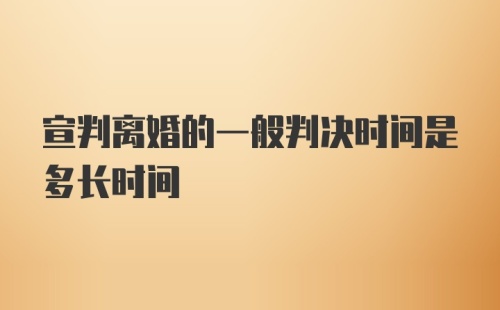 宣判离婚的一般判决时间是多长时间